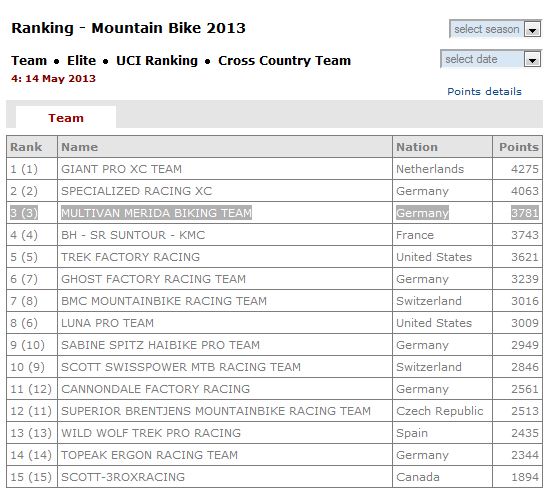 Ranking - Mountain Bike 2013

select season

Team • Elite • UCI Ranking • Cross Country Team

select date

4: 14 May 2013

Points details

Team

| Rank | Name | Nation | Points |
|---|---|---|---|
| 1 (1) | GIANT PRO XC TEAM | Netherlands | 4275 |
| 2 (2) | SPECIALIZED RACING XC | Germany | 4063 |
| 3 (3) | MULTIVAN MERIDA BIKING TEAM | Germany | 3781 |
| 4 (4) | BH - SR SUNTOUR - KMC | France | 3743 |
| 5 (5) | TREK FACTORY RACING | United States | 3621 |
| 6 (7) | GHOST FACTORY RACING TEAM | Germany | 3239 |
| 7 (8) | BMC MOUNTAINBIKE RACING TEAM | Switzerland | 3016 |
| 8 (6) | LUNA PRO TEAM | United States | 3009 |
| 9 (10) | SABINE SPITZ HAIBIKE PRO TEAM | Germany | 2949 |
| 10 (9) | SCOTT SWISSPOWER MTB RACING TEAM | Switzerland | 2846 |
| 11 (12) | CANNONDALE FACTORY RACING | Germany | 2561 |
| 12 (11) | SUPERIOR BRENTJENS MOUNTAINBIKE RACING TEAM | Czech Republic | 2513 |
| 13 (13) | WILD WOLF TREK PRO RACING | Spain | 2435 |
| 14 (14) | TOPEAK ERGON RACING TEAM | Germany | 2344 |
| 15 (15) | SCOTT-3ROXRACING | Canada | 1894 |